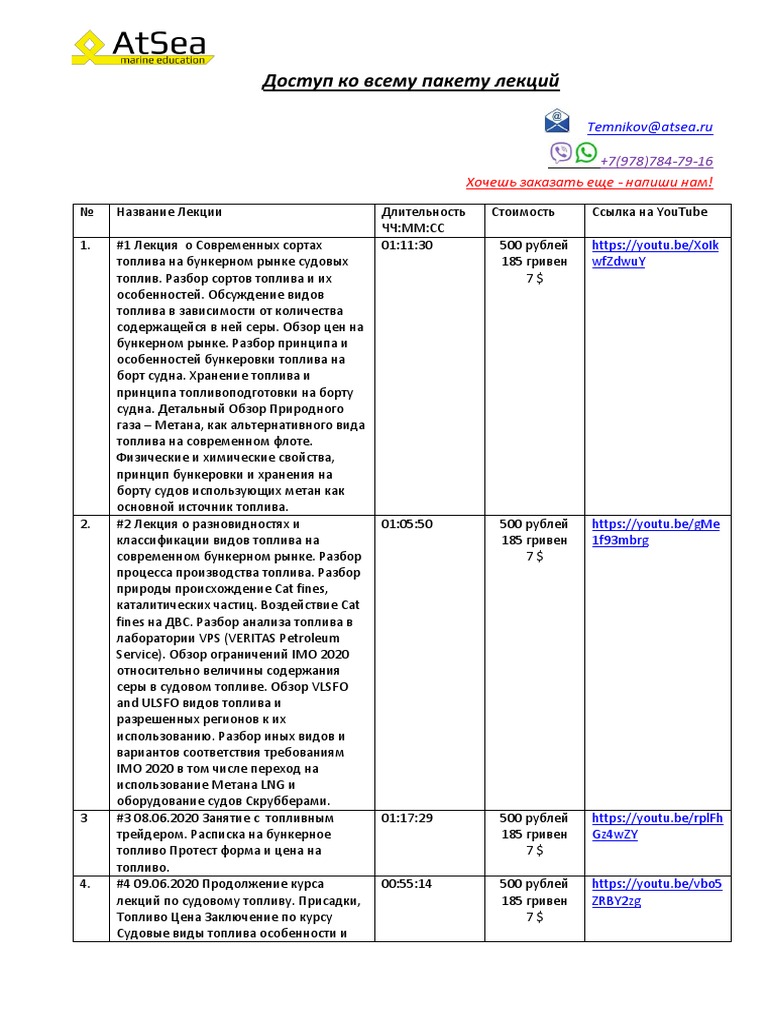 AtSea
marine education

Доступ ко всему пакету лекций

Temnikov@atsea.ru

+7(978)784-79-16

Хочешь заказать еще - напиши нам!

| № | Название Лекции | Длительность ЧЧ:ММ:СС | Стоимость | Ссылка на YouTube |
|---|---|---|---|---|
| 1. | #1 Лекция о Современных сортах топлива на бункерном рынке судовых топлив. Разбор сортов топлива и их особенностей. Обсуждение видов топлива в зависимости от количества содержащейся в ней серы. Обзор цен на бункерном рынке. Разбор принципа и особенностей бункеровки топлива на борт судна. Хранение топлива и принципа топливоподготовки на борту судна. Детальный Обзор Природного газа – Метана, как альтернативного вида топлива на современном флоте. Физические и химические свойства, принцип бункеровки и хранения на борту судов использующих метан как основной источник топлива. | 01:11:30 | 500 рублей 185 гривен 7 $ | https://youtu.be/XoIkwfZdwuY |
| 2. | #2 Лекция о разновидностях и классификации видов топлива на современном бункерном рынке. Разбор процесса производства топлива. Разбор природы происхождение Cat fines, каталитических частиц. Воздействие Cat fines на ДВС. Разбор анализа топлива в лаборатории VPS (VERITAS Petroleum Service). Обзор ограничений IMO 2020 относительно величины содержания серы в судовом топливе. Обзор VLSFO and ULSFO видов топлива и разрешенных регионов к их использованию. Разбор иных видов и вариантов соответствия требованиям IMO 2020 в том числе переход на использование Метана LNG и оборудование судов Скрубберами. | 01:05:50 | 500 рублей 185 гривен 7 $ | https://youtu.be/gMe1f93mbrg |
| 3 | #3 08.06.2020 Занятие с топливным трейдером. Расписка на бункерное топливо Протест форма и цена на топливо. | 01:17:29 | 500 рублей 185 гривен 7 $ | https://youtu.be/rplFhGz4wZY |
| 4. | #4 09.06.2020 Продолжение курса лекций по судовому топливу. Присадки, Топливо Цена Заключение по курсу Судовые виды топлива особенности и | 00:55:14 | 500 рублей 185 гривен 7 $ | https://youtu.be/vbo5ZRBY2zg |